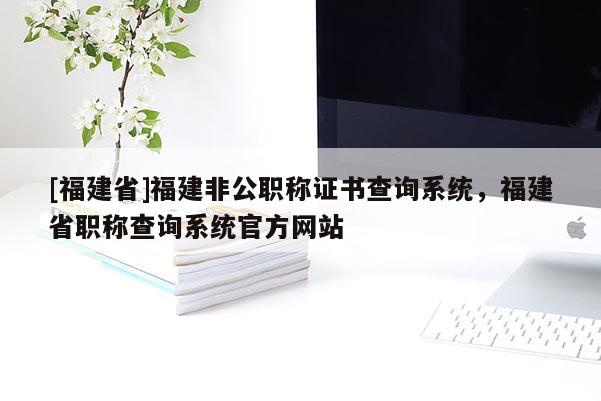 [福建省]福建非公职称证书查询系统，福建省职称查询系统官方网站